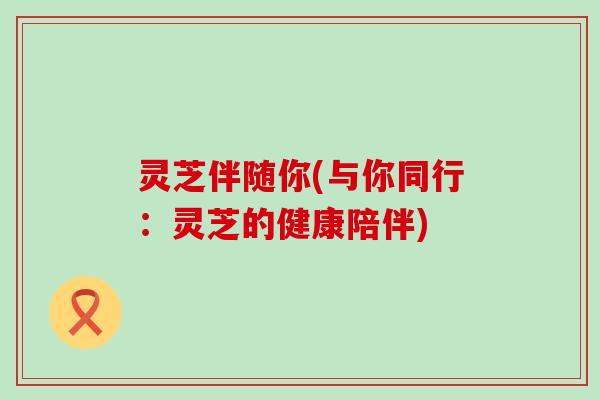 灵芝伴随你(与你同行：灵芝的健康陪伴)